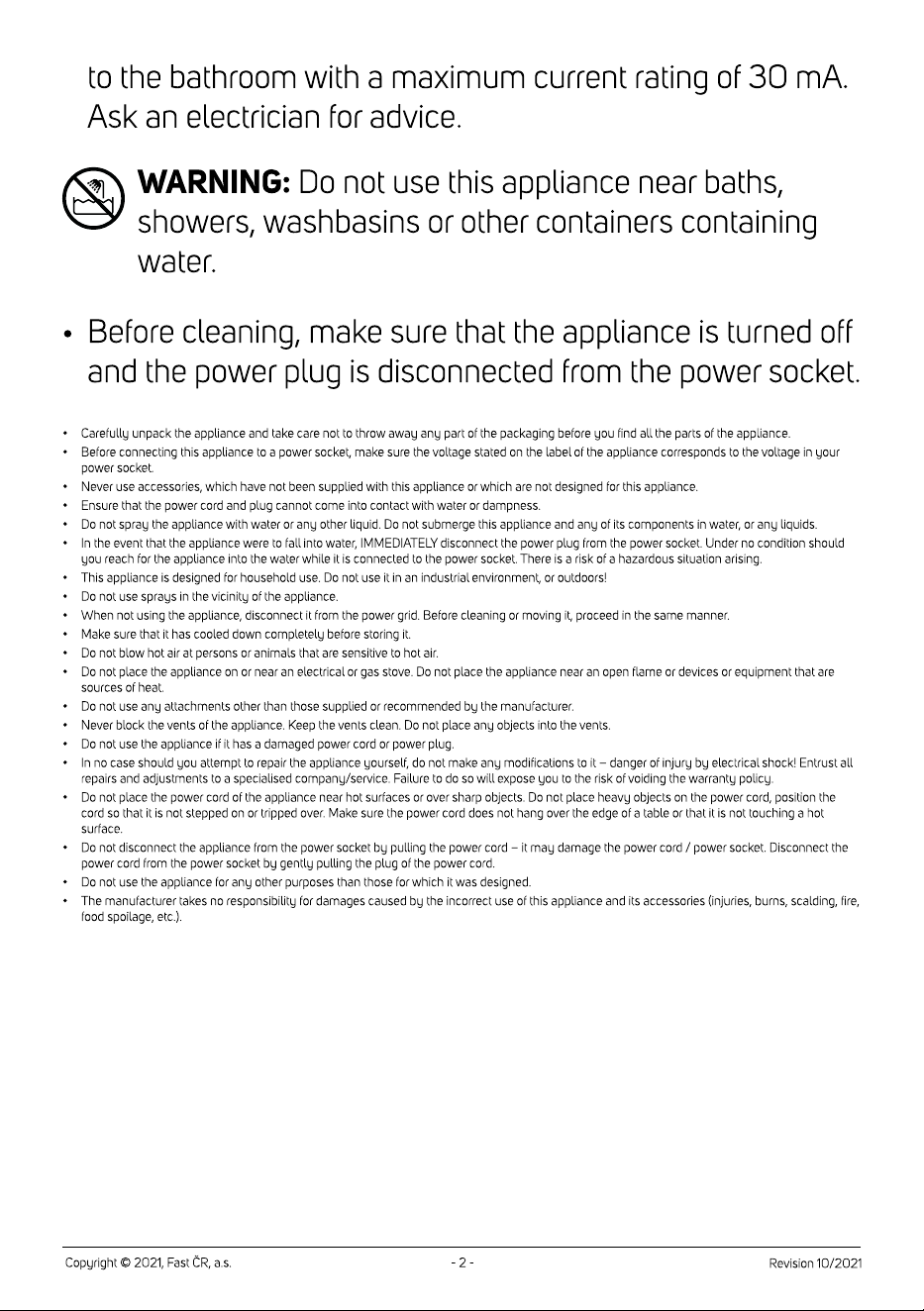 to the bathroom with a maximum current rating of 30 mA. Ask an electrician for advice.

WARNING: Do not use this appliance near baths, showers, washbasins or other containers containing water.

• Before cleaning, make sure that the appliance is turned off and the power plug is disconnected from the power socket.

• Carefully unpack the appliance and take care not to throw away any part of the packaging before you find all the parts of the appliance.
• Before connecting this appliance to a power socket, make sure the voltage stated on the label of the appliance corresponds to the voltage in your power socket.
• Never use accessories, which have not been supplied with this appliance or which are not designed for this appliance.
• Ensure that the power cord and plug cannot come into contact with water or dampness.
• Do not spray the appliance with water or any other liquid. Do not submerge this appliance and any of its components in water, or any liquids.
• In the event that the appliance were to fall into water, IMMEDIATELY disconnect the power plug from the power socket. Under no condition should you reach for the appliance into the water while it is connected to the power socket. There is a risk of a hazardous situation arising.
• This appliance is designed for household use. Do not use it in an industrial environment, or outdoors!
• Do not use sprays in the vicinity of the appliance.
• When not using the appliance, disconnect it from the power grid. Before cleaning or moving it, proceed in the same manner.
• Make sure that it has cooled down completely before storing it.
• Do not blow hot air at persons or animals that are sensitive to hot air.
• Do not place the appliance on or near an electrical or gas stove. Do not place the appliance near an open flame or devices or equipment that are sources of heat.
• Do not use any attachments other than those supplied or recommended by the manufacturer.
• Never block the vents of the appliance. Keep the vents clean. Do not place any objects into the vents.
• Do not use the appliance if it has a damaged power cord or power plug.
• In no case should you attempt to repair the appliance yourself, do not make any modifications to it – danger of injury by electrical shock! Entrust all repairs and adjustments to a specialised company/service. Failure to do so will expose you to the risk of voiding the warranty policy.
• Do not place the power cord of the appliance near hot surfaces or over sharp objects. Do not place heavy objects on the power cord, position the cord so that it is not stepped on or tripped over. Make sure the power cord does not hang over the edge of a table or that it is not touching a hot surface.
• Do not disconnect the appliance from the power socket by pulling the power cord – it may damage the power cord / power socket. Disconnect the power cord from the power socket by gently pulling the plug of the power cord.
• Do not use the appliance for any other purposes than those for which it was designed.
• The manufacturer takes no responsibility for damages caused by the incorrect use of this appliance and its accessories (injuries, burns, scalding, fire, food spoilage, etc.).

Copyright © 2021, Fast ČR, a.s. - 2 - Revision 10/2021